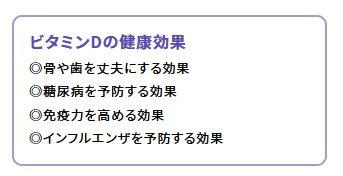 ビタミンDの健康効果

◎骨や歯を丈夫にする効果

◎糖尿病を予防する効果

◎免疫力を高める効果

◎インフルエンザを予防する効果